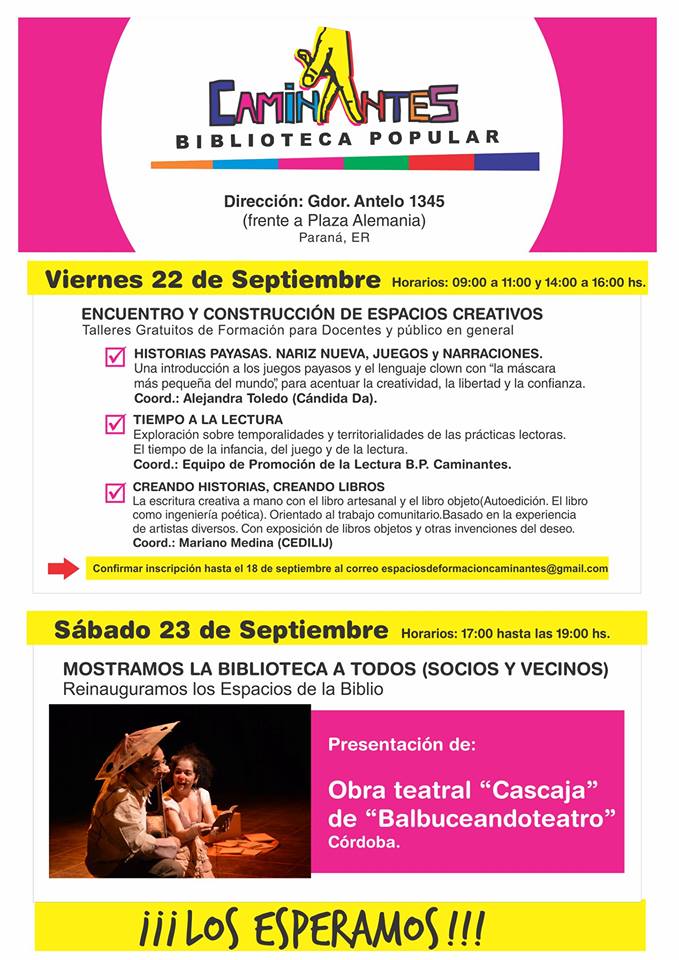 CAMINANTES
BIBLIOTECA POPULAR

Dirección: Gdor. Antelo 1345
(frente a Plaza Alemania)
Paraná, ER

Viernes 22 de Septiembre Horarios: 09:00 a 11:00 y 14:00 a 16:00 hs.

ENCUENTRO Y CONSTRUCCIÓN DE ESPACIOS CREATIVOS
Talleres Gratuitos de Formación para Docentes y público en general

HISTORIAS PAYASAS. NARIZ NUEVA, JUEGOS y NARRACIONES.
Una introducción a los juegos payasos y el lenguaje clown con "la máscara más pequeña del mundo", para acentuar la creatividad, la libertad y la confianza.
Coord.: Alejandra Toledo (Cándida Da).

TIEMPO A LA LECTURA
Exploración sobre temporalidades y territorialidades de las prácticas lectoras.
El tiempo de la infancia, del juego y de la lectura.
Coord.: Equipo de Promoción de la Lectura B.P. Caminantes.

CREANDO HISTORIAS, CREANDO LIBROS
La escritura creativa a mano con el libro artesanal y el libro objeto(Autoedición. El libro como ingeniería poética). Orientado al trabajo comunitario.Basado en la experiencia de artistas diversos. Con exposición de libros objetos y otras invenciones del deseo.
Coord.: Mariano Medina (CEDILIJ)

Confirmar inscripción hasta el 18 de septiembre al correo espaciosdeformacioncaminantes@gmail.com

Sábado 23 de Septiembre Horarios: 17:00 hasta las 19:00 hs.

MOSTRAMOS LA BIBLIOTECA A TODOS (SOCIOS Y VECINOS)
Reinauguramos los Espacios de la Biblio

Presentación de:

Obra teatral "Cascaja" de "Balbuceandoteatro"
Córdoba.

¡¡¡LOS ESPERAMOS!!!